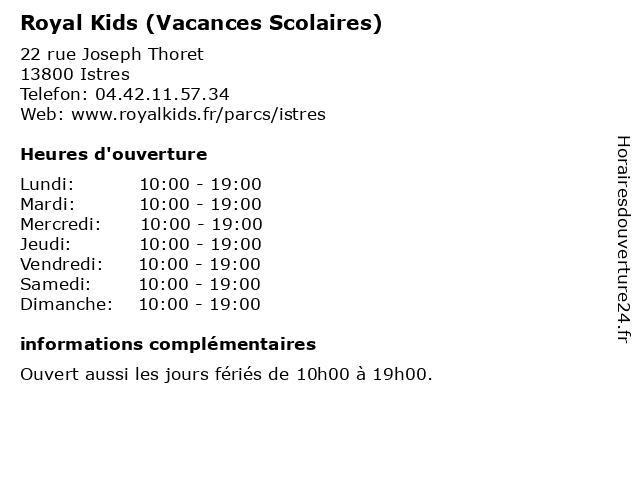 Royal Kids (Vacances Scolaires)

22 rue Joseph Thoret
13800 Istres
Telefon: 04.42.11.57.34
Web: www.royalkids.fr/parcs/istres

Heures d'ouverture

| Lundi: | 10:00 - 19:00 |
|---|---|
| Mardi: | 10:00 - 19:00 |
| Mercredi: | 10:00 - 19:00 |
| Jeudi: | 10:00 - 19:00 |
| Vendredi: | 10:00 - 19:00 |
| Samedi: | 10:00 - 19:00 |
| Dimanche: | 10:00 - 19:00 |

informations complémentaires

Ouvert aussi les jours fériés de 10h00 à 19h00.

Horairesdouverture24.fr